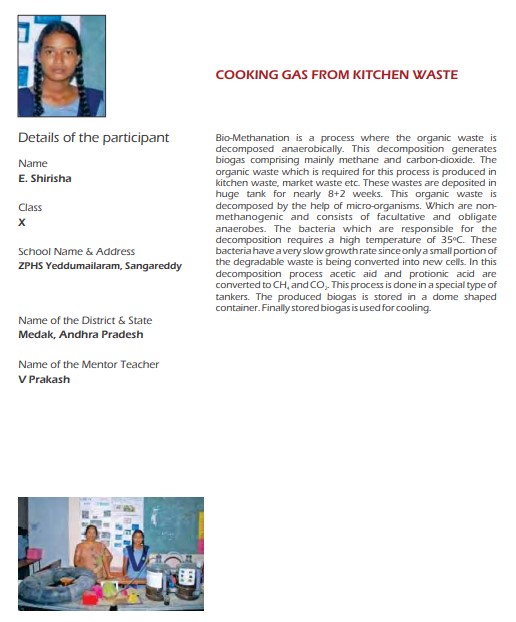 COOKING GAS FROM KITCHEN WASTE

Details of the participant

Name
E. Shirisha

Class
X

School Name & Address
ZPHS Yeddumailaram, Sangareddy

Name of the District & State
Medak, Andhra Pradesh

Name of the Mentor Teacher
V Prakash

Bio-Methanation is a process where the organic waste is decomposed anaerobically. This decomposition generates biogas comprising mainly methane and carbon-dioxide. The organic waste which is required for this process is produced in kitchen waste, market waste etc. These wastes are deposited in huge tank for nearly 8+2 weeks. This organic waste is decomposed by the help of micro-organisms. Which are non-methanogenic and consists of facultative and obligate anaerobes. The bacteria which are responsible for the decomposition requires a high temperature of 35ºC. These bacteria have a very slow growth rate since only a small portion of the degradable waste is being converted into new cells. In this decomposition process acetic aid and protionic acid are converted to $CH_4$ and $CO_2$. This process is done in a special type of tankers. The produced biogas is stored in a dome shaped container. Finally stored biogas is used for cooling.